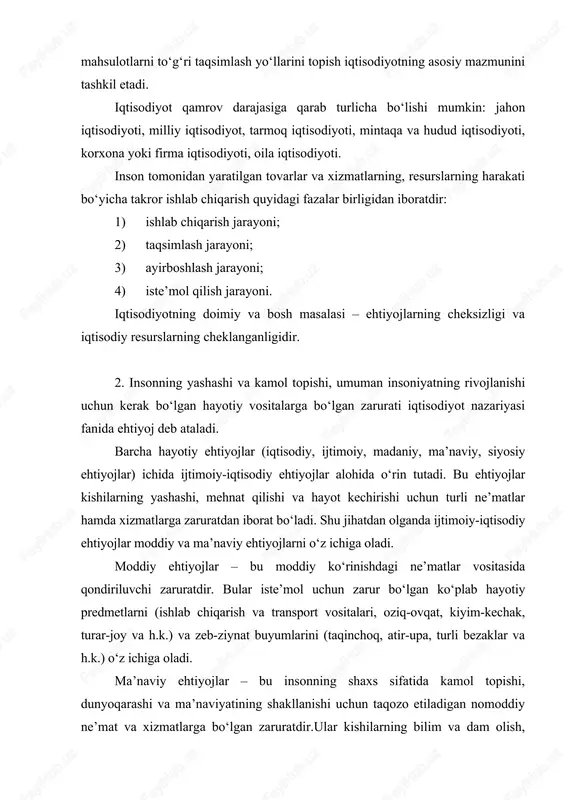 mahsulotlarni to‘g‘ri taqsimlash yo‘llarini topish iqtisodiyotning asosiy mazmunini tashkil etadi.

Iqtisodiyot qamrov darajasiga qarab turlicha bo‘lishi mumkin: jahon iqtisodiyoti, milliy iqtisodiyot, tarmoq iqtisodiyoti, mintaqa va hudud iqtisodiyoti, korxona yoki firma iqtisodiyoti, oila iqtisodiyoti.

Inson tomonidan yaratilgan tovarlar va xizmatlarning, resurslarning harakati bo‘yicha takror ishlab chiqarish quyidagi fazalar birligidan iboratdir:

1) ishlab chiqarish jarayoni;

2) taqsimlash jarayoni;

3) ayirboshlash jarayoni;

4) iste’mol qilish jarayoni.

Iqtisodiyotning doimiy va bosh masalasi – ehtiyojlarning cheksizligi va iqtisodiy resurslarning cheklanganligidir.

2. Insonning yashashi va kamol topishi, umuman insoniyatning rivojlanishi uchun kerak bo‘lgan hayotiy vositalarga bo‘lgan zarurati iqtisodiyot nazariyasi fanida ehtiyoj deb ataladi.

Barcha hayotiy ehtiyojlar (iqtisodiy, ijtimoiy, madaniy, ma’naviy, siyosiy ehtiyojlar) ichida ijtimoiy-iqtisodiy ehtiyojlar alohida o‘rin tutadi. Bu ehtiyojlar kishilarning yashashi, mehnat qilishi va hayot kechirishi uchun turli ne’matlar hamda xizmatlarga zaruratdan iborat bo‘ladi. Shu jihatdan olganda ijtimoiy-iqtisodiy ehtiyojlar moddiy va ma’naviy ehtiyojlarni o‘z ichiga oladi.

Moddiy ehtiyojlar – bu moddiy ko‘rinishdagi ne’matlar vositasida qondiriluvchi zaruratdir. Bular iste’mol uchun zarur bo‘lgan ko‘plab hayotiy predmetlarni (ishlab chiqarish va transport vositalari, oziq-ovqat, kiyim-kechak, turar-joy va h.k.) va zeb-ziynat buyumlarini (taqinchoq, atir-upa, turli bezaklar va h.k.) o‘z ichiga oladi.

Ma’naviy ehtiyojlar – bu insonning shaxs sifatida kamol topishi, dunyoqarashi va ma’naviyatining shakllanishi uchun taqozo etiladigan nomoddiy ne’mat va xizmatlarga bo‘lgan zaruratdir.Ular kishilarning bilim va dam olish,